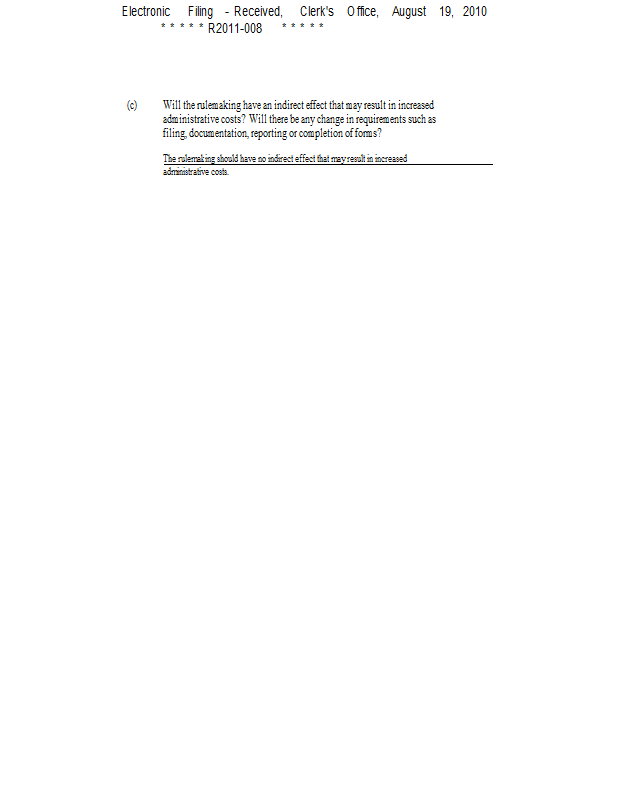 Electronic Filing - Received, Clerk's Office, August 19, 2010
* * * * * R2011-008 * * * * *

(c) Will the rulemaking have an indirect effect that may result in increased administrative costs? Will there be any change in requirements such as filing, documentation, reporting or completion of forms?

The rulemaking should have no indirect effect that may result in increased administrative costs.